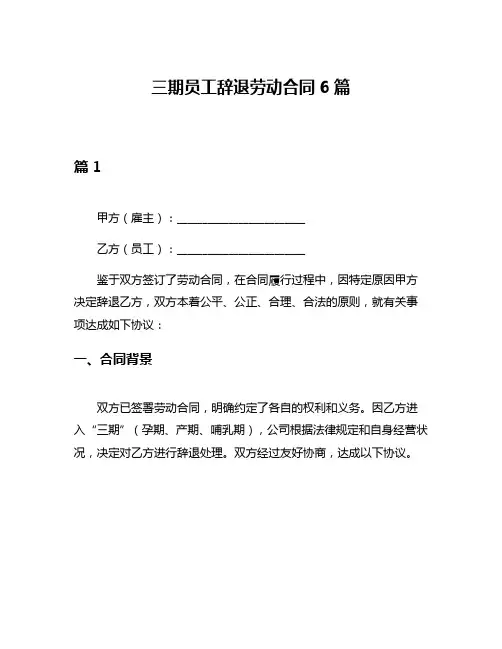 三期员工辞退劳动合同 6 篇

篇 1

甲方（雇主）：____________________

乙方（员工）：____________________

鉴于双方签订了劳动合同，在合同履行过程中，因特定原因甲方决定辞退乙方，双方本着公平、公正、合理、合法的原则，就有关事项达成如下协议：

一、合同背景

双方已签署劳动合同，明确约定了各自的权利和义务。因乙方进入“三期”（孕期、产期、哺乳期），公司根据法律规定和自身经营状况，决定对乙方进行辞退处理。双方经过友好协商，达成以下协议。